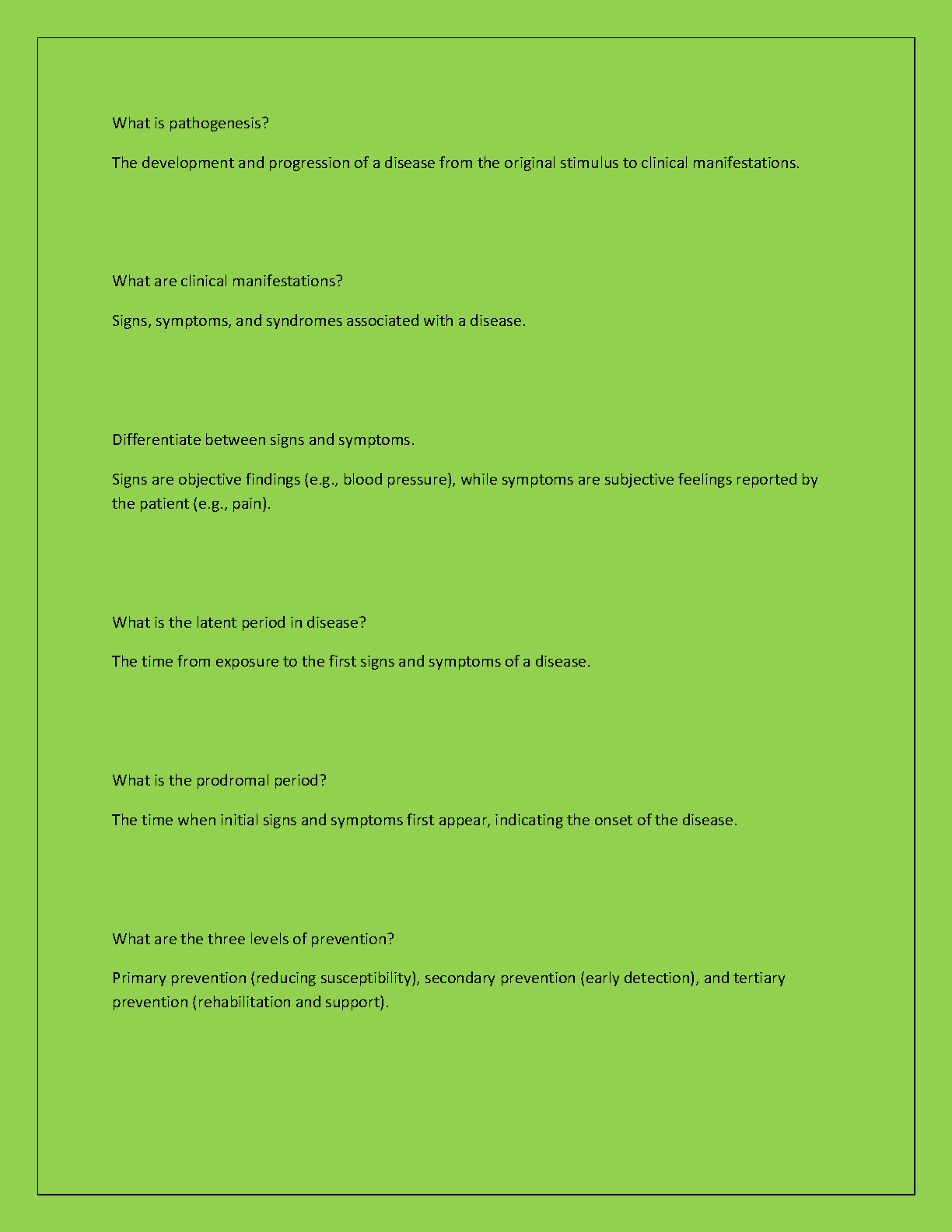 What is pathogenesis?

The development and progression of a disease from the original stimulus to clinical manifestations.

What are clinical manifestations?

Signs, symptoms, and syndromes associated with a disease.

Differentiate between signs and symptoms.

Signs are objective findings (e.g., blood pressure), while symptoms are subjective feelings reported by the patient (e.g., pain).

What is the latent period in disease?

The time from exposure to the first signs and symptoms of a disease.

What is the prodromal period?

The time when initial signs and symptoms first appear, indicating the onset of the disease.

What are the three levels of prevention?

Primary prevention (reducing susceptibility), secondary prevention (early detection), and tertiary prevention (rehabilitation and support).